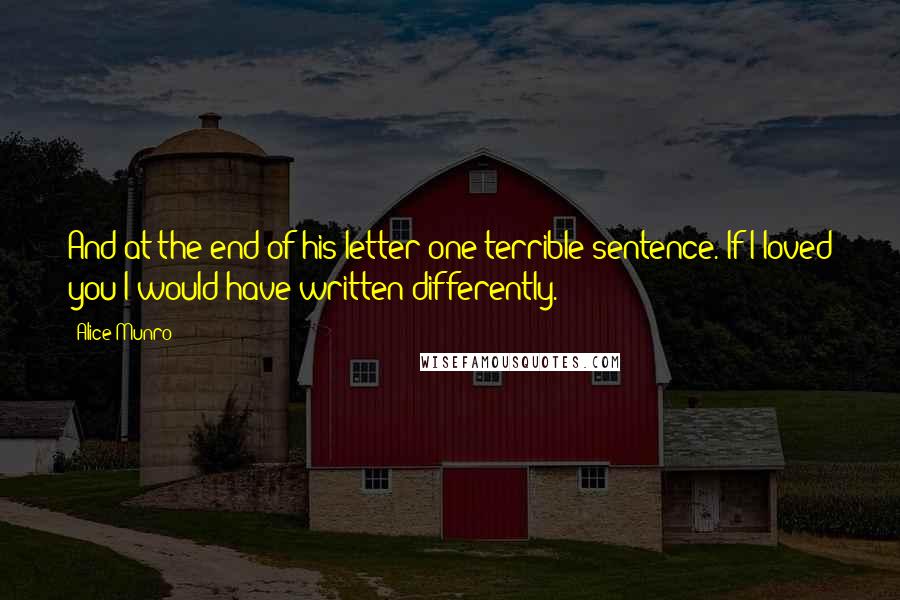 And at the end of his letter one terrible sentence. If I loved you I would have written differently.

Alice Munro

WISEFAMOUSQUOTES.COM